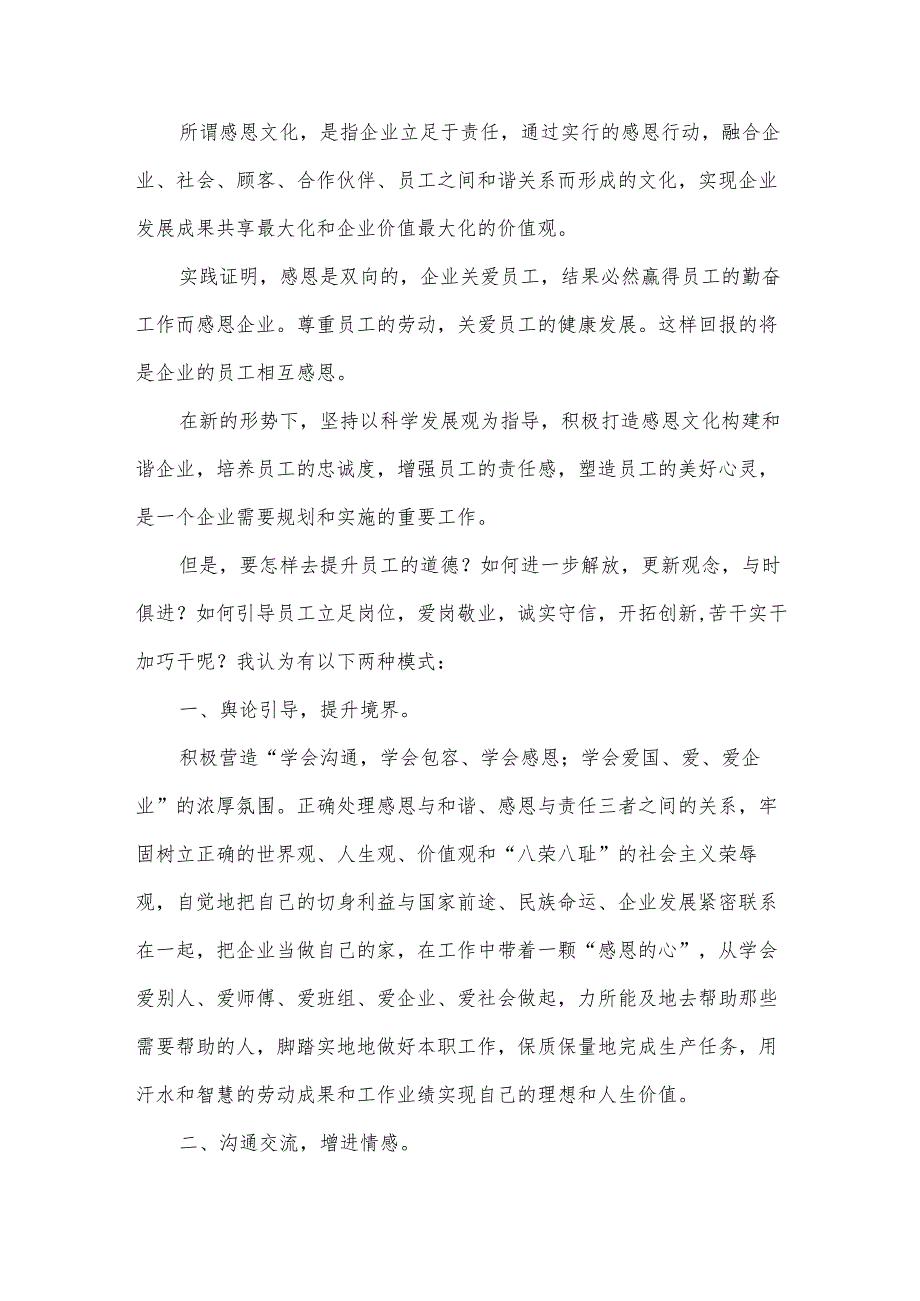 所谓感恩文化，是指企业立足于责任，通过实行的感恩行动，融合企业、社会、顾客、合作伙伴、员工之间和谐关系而形成的文化，实现企业发展成果共享最大化和企业价值最大化的价值观。

实践证明，感恩是双向的，企业关爱员工，结果必然赢得员工的勤奋工作而感恩企业。尊重员工的劳动，关爱员工的健康发展。这样回报的将是企业的员工相互感恩。

在新的形势下，坚持以科学发展观为指导，积极打造感恩文化构建和谐企业，培养员工的忠诚度，增强员工的责任感，塑造员工的美好心灵，是一个企业需要规划和实施的重要工作。

但是，要怎样去提升员工的道德？如何进一步解放，更新观念，与时俱进？如何引导员工立足岗位，爱岗敬业，诚实守信，开拓创新,苦干实干加巧干呢？我认为有以下两种模式：

一、舆论引导，提升境界。

积极营造“学会沟通，学会包容、学会感恩；学会爱国、爱、爱企业”的浓厚氛围。正确处理感恩与和谐、感恩与责任三者之间的关系，牢固树立正确的世界观、人生观、价值观和“八荣八耻”的社会主义荣辱观，自觉地把自己的切身利益与国家前途、民族命运、企业发展紧密联系在一起，把企业当做自己的家，在工作中带着一颗“感恩的心”，从学会爱别人、爱师傅、爱班组、爱企业、爱社会做起，力所能及地去帮助那些需要帮助的人，脚踏实地地做好本职工作，保质保量地完成生产任务，用汗水和智慧的劳动成果和工作业绩实现自己的理想和人生价值。

二、沟通交流，增进情感。